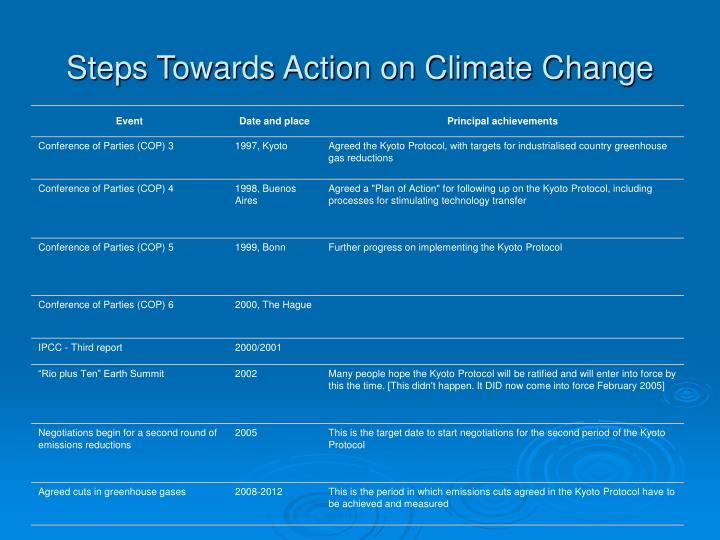 Steps Towards Action on Climate Change

| Event | Date and place | Principal achievements |
|---|---|---|
| Conference of Parties (COP) 3 | 1997, Kyoto | Agreed the Kyoto Protocol, with targets for industrialised country greenhouse gas reductions |
| Conference of Parties (COP) 4 | 1998, Buenos Aires | Agreed a "Plan of Action" for following up on the Kyoto Protocol, including processes for stimulating technology transfer |
| Conference of Parties (COP) 5 | 1999, Bonn | Further progress on implementing the Kyoto Protocol |
| Conference of Parties (COP) 6 | 2000, The Hague | |
| IPCC - Third report | 2000/2001 | |
| "Rio plus Ten" Earth Summit | 2002 | Many people hope the Kyoto Protocol will be ratified and will enter into force by this the time. [This didn't happen. It DID now come into force February 2005] |
| Negotiations begin for a second round of emissions reductions | 2005 | This is the target date to start negotiations for the second period of the Kyoto Protocol |
| Agreed cuts in greenhouse gases | 2008-2012 | This is the period in which emissions cuts agreed in the Kyoto Protocol have to be achieved and measured |